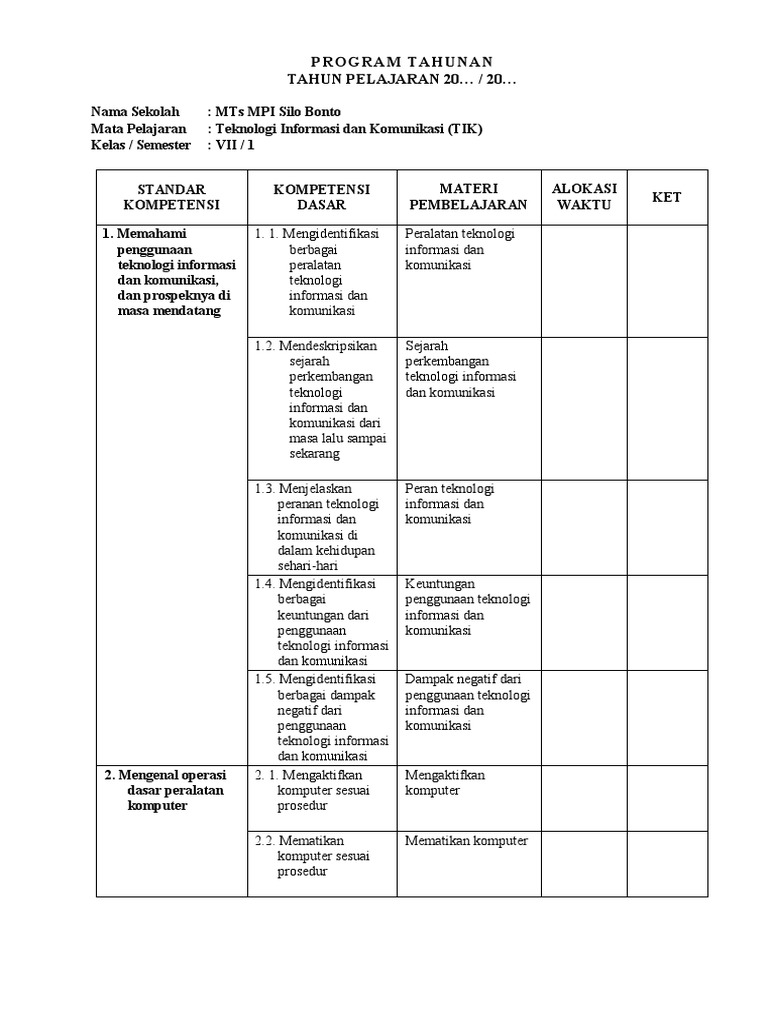 PROGRAM TAHUNAN
TAHUN PELAJARAN 20… / 20…

Nama Sekolah : MTs MPI Silo Bonto
Mata Pelajaran : Teknologi Informasi dan Komunikasi (TIK)
Kelas / Semester : VII / 1

| STANDAR KOMPETENSI | KOMPETENSI DASAR | MATERI PEMBELAJARAN | ALOKASI WAKTU | KET |
|---|---|---|---|---|
| 1. Memahami penggunaan teknologi informasi dan komunikasi, dan prospeknya di masa mendatang | 1. 1. Mengidentifikasi berbagai peralatan teknologi informasi dan komunikasi | Peralatan teknologi informasi dan komunikasi | | |
| | 1.2. Mendeskripsikan sejarah perkembangan teknologi informasi dan komunikasi dari masa lalu sampai sekarang | Sejarah perkembangan teknologi informasi dan komunikasi | | |
| | 1.3. Menjelaskan peranan teknologi informasi dan komunikasi di dalam kehidupan sehari-hari | Peran teknologi informasi dan komunikasi | | |
| | 1.4. Mengidentifikasi berbagai keuntungan dari penggunaan teknologi informasi dan komunikasi | Keuntungan penggunaan teknologi informasi dan komunikasi | | |
| | 1.5. Mengidentifikasi berbagai dampak negatif dari penggunaan teknologi informasi dan komunikasi | Dampak negatif dari penggunaan teknologi informasi dan komunikasi | | |
| 2. Mengenal operasi dasar peralatan komputer | 2. 1. Mengaktifkan komputer sesuai prosedur | Mengaktifkan komputer | | |
| | 2.2. Mematikan komputer sesuai prosedur | Mematikan komputer | | |